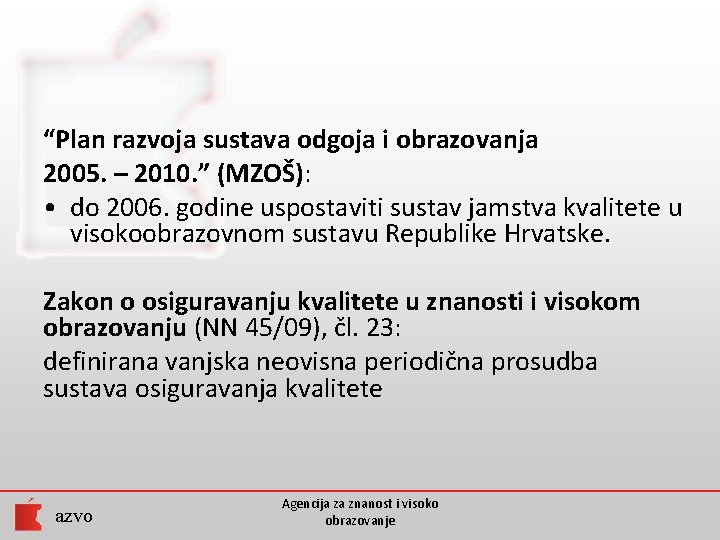 “Plan razvoja sustava odgoja i obrazovanja 2005. – 2010.” (MZOŠ):

• do 2006. godine uspostaviti sustav jamstva kvalitete u visokoobrazovnom sustavu Republike Hrvatske.

Zakon o osiguravanju kvalitete u znanosti i visokom obrazovanju (NN 45/09), čl. 23:

definirana vanjska neovisna periodična prosudba sustava osiguravanja kvalitete

azvo

Agencija za znanost i visoko obrazovanje